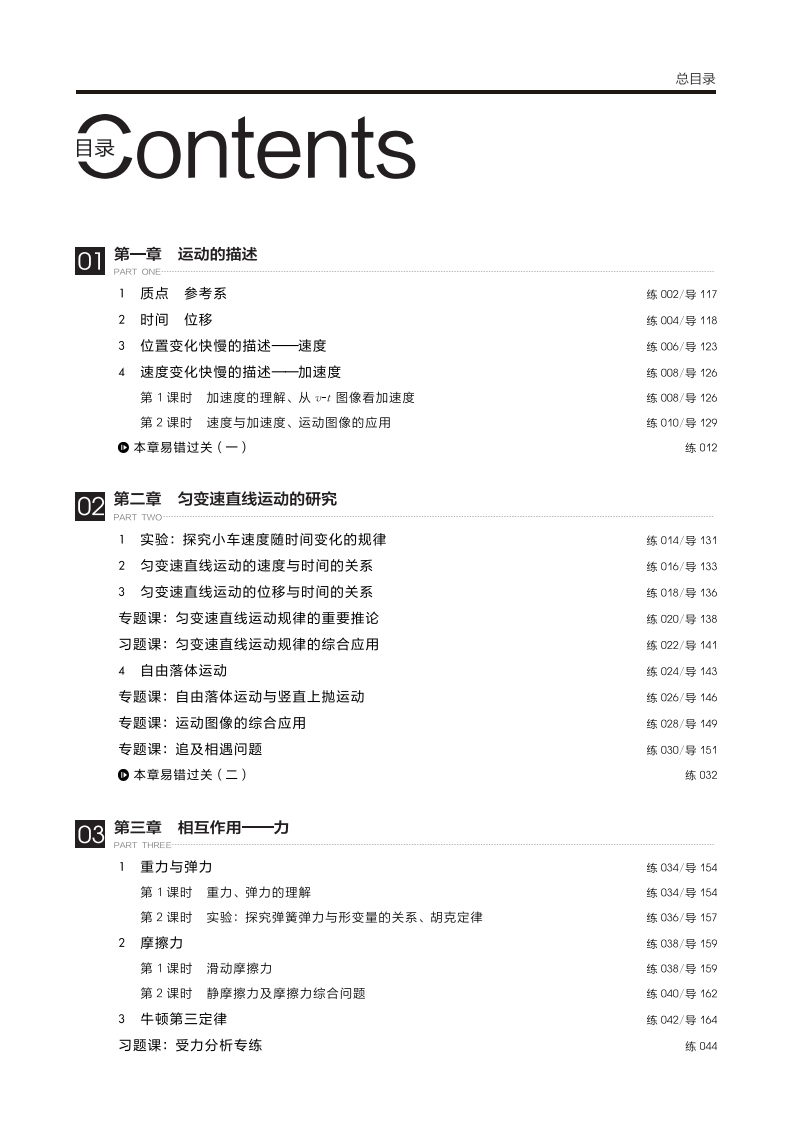 总目录

目录 Contents

01 第一章　运动的描述
PART ONE

1　质点　参考系　练 002/导 117
2　时间　位移　练 004/导 118
3　位置变化快慢的描述——速度　练 006/导 123
4　速度变化快慢的描述——加速度　练 008/导 126
第 1 课时　加速度的理解、从 $v$-$t$ 图像看加速度　练 008/导 126
第 2 课时　速度与加速度、运动图像的应用　练 010/导 129
本章易错过关（一）　练 012

02 第二章　匀变速直线运动的研究
PART TWO

1　实验：探究小车速度随时间变化的规律　练 014/导 131
2　匀变速直线运动的速度与时间的关系　练 016/导 133
3　匀变速直线运动的位移与时间的关系　练 018/导 136
专题课：匀变速直线运动规律的重要推论　练 020/导 138
习题课：匀变速直线运动规律的综合应用　练 022/导 141
4　自由落体运动　练 024/导 143
专题课：自由落体运动与竖直上抛运动　练 026/导 146
专题课：运动图像的综合应用　练 028/导 149
专题课：追及相遇问题　练 030/导 151
本章易错过关（二）　练 032

03 第三章　相互作用——力
PART THREE

1　重力与弹力　练 034/导 154
第 1 课时　重力、弹力的理解　练 034/导 154
第 2 课时　实验：探究弹簧弹力与形变量的关系、胡克定律　练 036/导 157
2　摩擦力　练 038/导 159
第 1 课时　滑动摩擦力　练 038/导 159
第 2 课时　静摩擦力及摩擦力综合问题　练 040/导 162
3　牛顿第三定律　练 042/导 164
习题课：受力分析专练　练 044